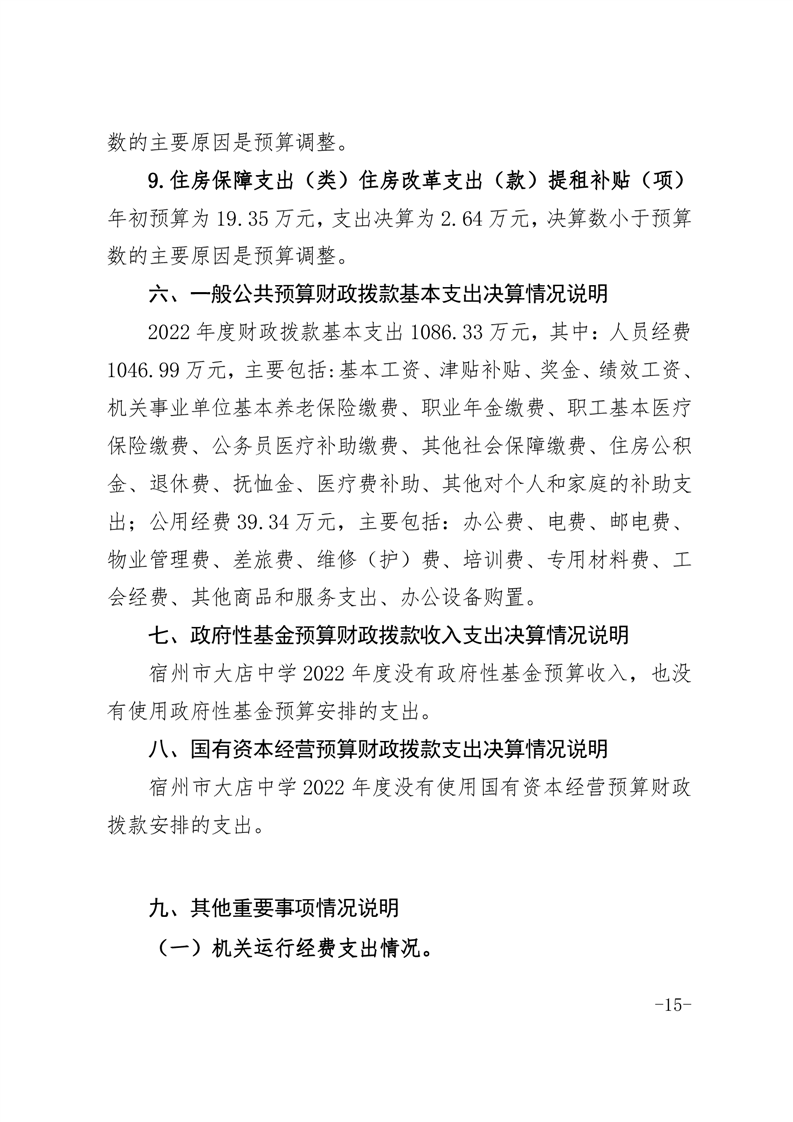 数的主要原因是预算调整。

9.住房保障支出（类）住房改革支出（款）提租补贴（项）年初预算为 19.35 万元，支出决算为 2.64 万元，决算数小于预算数的主要原因是预算调整。

六、一般公共预算财政拨款基本支出决算情况说明

2022 年度财政拨款基本支出 1086.33 万元，其中：人员经费 1046.99 万元，主要包括:基本工资、津贴补贴、奖金、绩效工资、机关事业单位基本养老保险缴费、职业年金缴费、职工基本医疗保险缴费、公务员医疗补助缴费、其他社会保障缴费、住房公积金、退休费、抚恤金、医疗费补助、其他对个人和家庭的补助支出；公用经费 39.34 万元，主要包括：办公费、电费、邮电费、物业管理费、差旅费、维修（护）费、培训费、专用材料费、工会经费、其他商品和服务支出、办公设备购置。

七、政府性基金预算财政拨款收入支出决算情况说明

宿州市大店中学 2022 年度没有政府性基金预算收入，也没有使用政府性基金预算安排的支出。

八、国有资本经营预算财政拨款支出决算情况说明

宿州市大店中学 2022 年度没有使用国有资本经营预算财政拨款安排的支出。

九、其他重要事项情况说明

（一）机关运行经费支出情况。

-15-